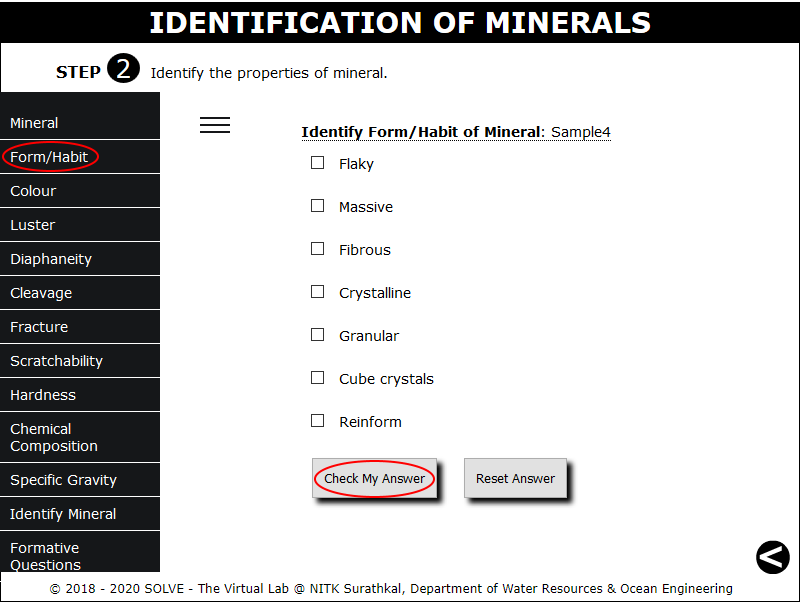 IDENTIFICATION OF MINERALS

STEP 2 Identify the properties of mineral.

Mineral
Form/Habit
Colour
Luster
Diaphaneity
Cleavage
Fracture
Scratchability
Hardness
Chemical Composition
Specific Gravity
Identify Mineral
Formative Questions

Identify Form/Habit of Mineral: Sample4

☐ Flaky
☐ Massive
☐ Fibrous
☐ Crystalline
☐ Granular
☐ Cube crystals
☐ Reinform

Check My Answer
Reset Answer

© 2018 - 2020 SOLVE - The Virtual Lab @ NITK Surathkal, Department of Water Resources & Ocean Engineering